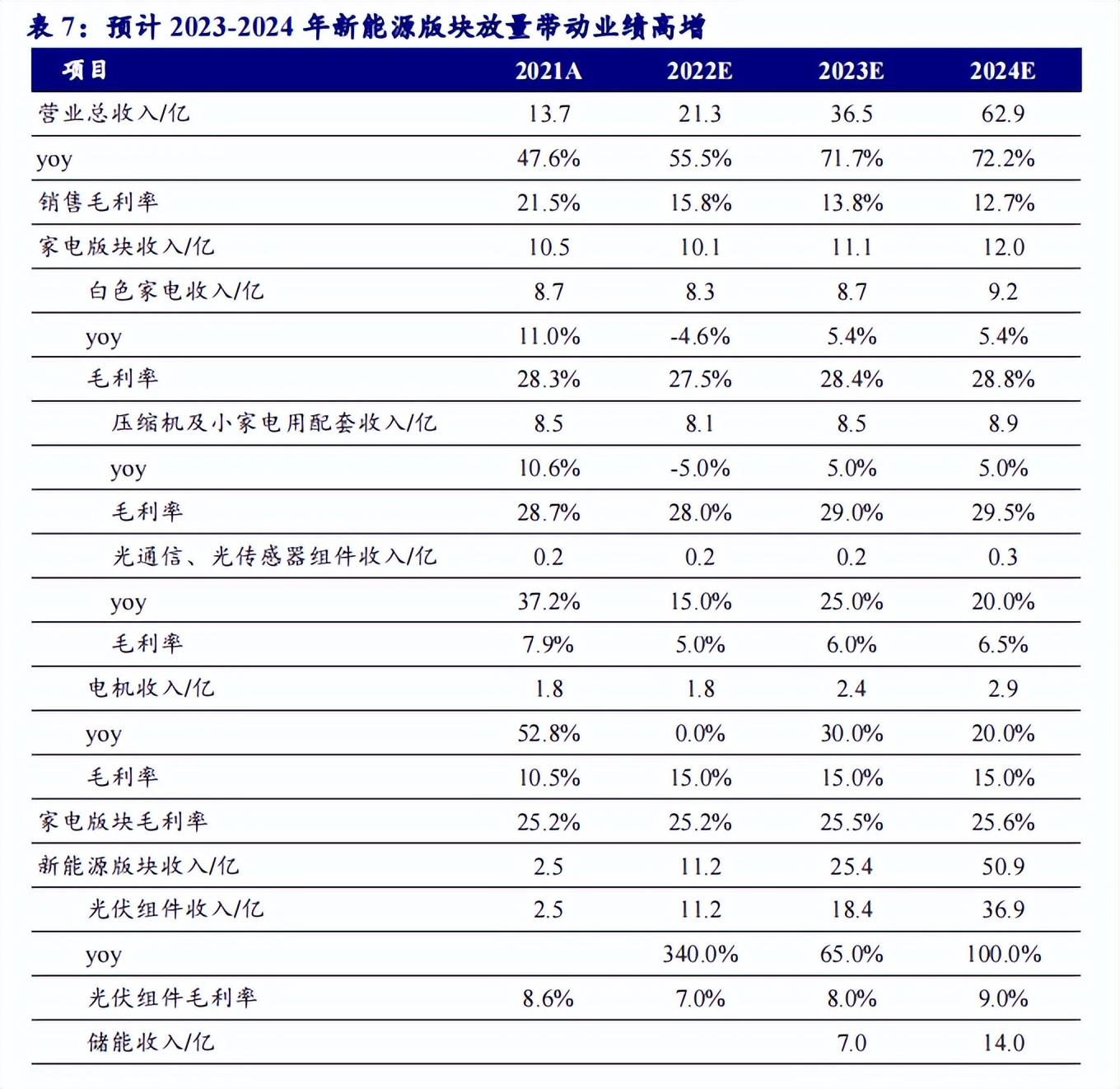 表 7：预计 2023-2024 年新能源版块放量带动业绩高增

| 项目 | 2021A | 2022E | 2023E | 2024E |
|---|---|---|---|---|
| 营业总收入/亿 | 13.7 | 21.3 | 36.5 | 62.9 |
| yoy | 47.6% | 55.5% | 71.7% | 72.2% |
| 销售毛利率 | 21.5% | 15.8% | 13.8% | 12.7% |
| 家电版块收入/亿 | 10.5 | 10.1 | 11.1 | 12.0 |
| 白色家电收入/亿 | 8.7 | 8.3 | 8.7 | 9.2 |
| yoy | 11.0% | -4.6% | 5.4% | 5.4% |
| 毛利率 | 28.3% | 27.5% | 28.4% | 28.8% |
| 压缩机及小家电用配套收入/亿 | 8.5 | 8.1 | 8.5 | 8.9 |
| yoy | 10.6% | -5.0% | 5.0% | 5.0% |
| 毛利率 | 28.7% | 28.0% | 29.0% | 29.5% |
| 光通信、光传感器组件收入/亿 | 0.2 | 0.2 | 0.2 | 0.3 |
| yoy | 37.2% | 15.0% | 25.0% | 20.0% |
| 毛利率 | 7.9% | 5.0% | 6.0% | 6.5% |
| 电机收入/亿 | 1.8 | 1.8 | 2.4 | 2.9 |
| yoy | 52.8% | 0.0% | 30.0% | 20.0% |
| 毛利率 | 10.5% | 15.0% | 15.0% | 15.0% |
| 家电版块毛利率 | 25.2% | 25.2% | 25.5% | 25.6% |
| 新能源版块收入/亿 | 2.5 | 11.2 | 25.4 | 50.9 |
| 光伏组件收入/亿 | 2.5 | 11.2 | 18.4 | 36.9 |
| yoy | | 340.0% | 65.0% | 100.0% |
| 光伏组件毛利率 | 8.6% | 7.0% | 8.0% | 9.0% |
| 储能收入/亿 | | | 7.0 | 14.0 |